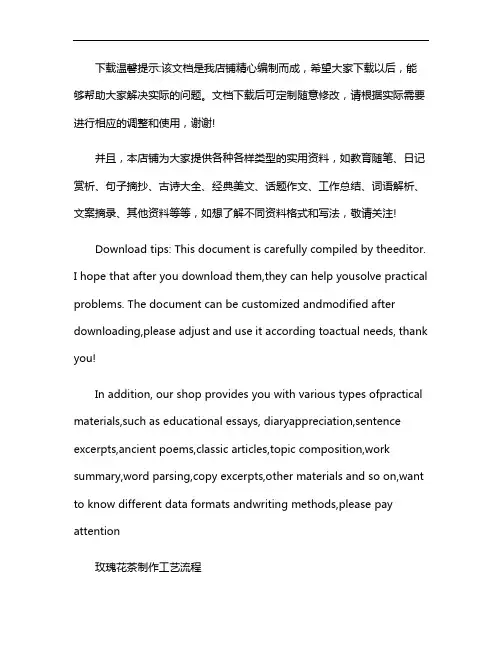 下载温馨提示:该文档是我店铺精心编制而成，希望大家下载以后，能够帮助大家解决实际的问题。文档下载后可定制随意修改，请根据实际需要进行相应的调整和使用，谢谢!

并且，本店铺为大家提供各种各样类型的实用资料，如教育随笔、日记赏析、句子摘抄、古诗大全、经典美文、话题作文、工作总结、词语解析、文案摘录、其他资料等等，如想了解不同资料格式和写法，敬请关注!

Download tips: This document is carefully compiled by theeditor. I hope that after you download them,they can help yousolve practical problems. The document can be customized andmodified after downloading,please adjust and use it according toactual needs, thank you!

In addition, our shop provides you with various types ofpractical materials,such as educational essays, diaryappreciation,sentence excerpts,ancient poems,classic articles,topic composition,work summary,word parsing,copy excerpts,other materials and so on,want to know different data formats andwriting methods,please pay attention

玫瑰花茶制作工艺流程